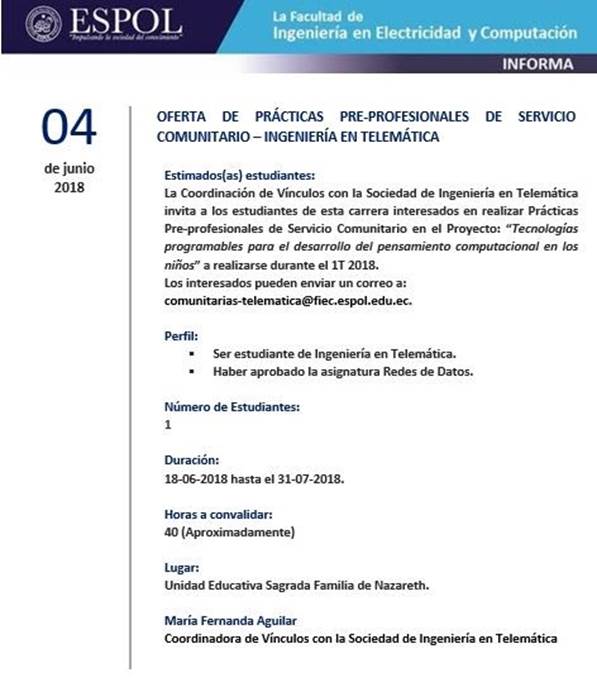 ESPOL
"Impulsando la sociedad del conocimiento"

La Facultad de
Ingeniería en Electricidad y Computación

INFORMA

04
de junio
2018

OFERTA DE PRÁCTICAS PRE-PROFESIONALES DE SERVICIO COMUNITARIO – INGENIERÍA EN TELEMÁTICA

Estimados(as) estudiantes:
La Coordinación de Vínculos con la Sociedad de Ingeniería en Telemática invita a los estudiantes de esta carrera interesados en realizar Prácticas Pre-profesionales de Servicio Comunitario en el Proyecto: "Tecnologías programables para el desarrollo del pensamiento computacional en los niños" a realizarse durante el 1T 2018.
Los interesados pueden enviar un correo a:
comunitarias-telematica@fiec.espol.edu.ec.

Perfil:
▪ Ser estudiante de Ingeniería en Telemática.
▪ Haber aprobado la asignatura Redes de Datos.

Número de Estudiantes:
1

Duración:
18-06-2018 hasta el 31-07-2018.

Horas a convalidar:
40 (Aproximadamente)

Lugar:
Unidad Educativa Sagrada Familia de Nazareth.

María Fernanda Aguilar
Coordinadora de Vínculos con la Sociedad de Ingeniería en Telemática